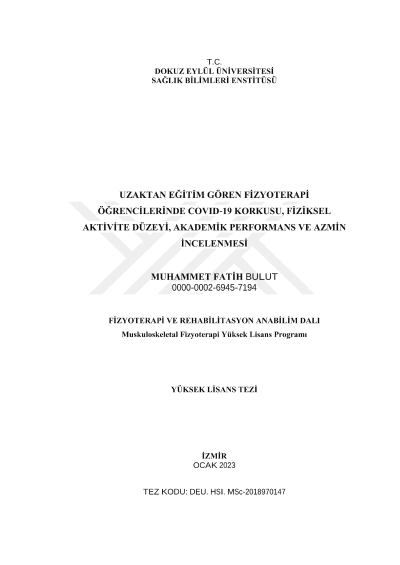 T.C.
DOKUZ EYLÜL ÜNİVERSİTESİ
SAĞLIK BİLİMLERİ ENSTİTÜSÜ

UZAKTAN EĞİTİM GÖREN FİZYOTERAPİ ÖĞRENCİLERİNDE COVID-19 KORKUSU, FİZİKSEL AKTİVİTE DÜZEYİ, AKADEMİK PERFORMANS VE AZMİN İNCELENMESİ

MUHAMMET FATİH BULUT
0000-0002-6945-7194

FİZYOTERAPİ VE REHABİLİTASYON ANABİLİM DALI
Muskuloskeletal Fizyoterapi Yüksek Lisans Programı

YÜKSEK LİSANS TEZİ

İZMİR
OCAK 2023

TEZ KODU: DEU. HSI. MSc-2018970147